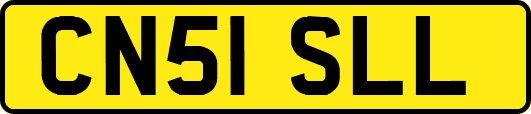 CN51 SLL